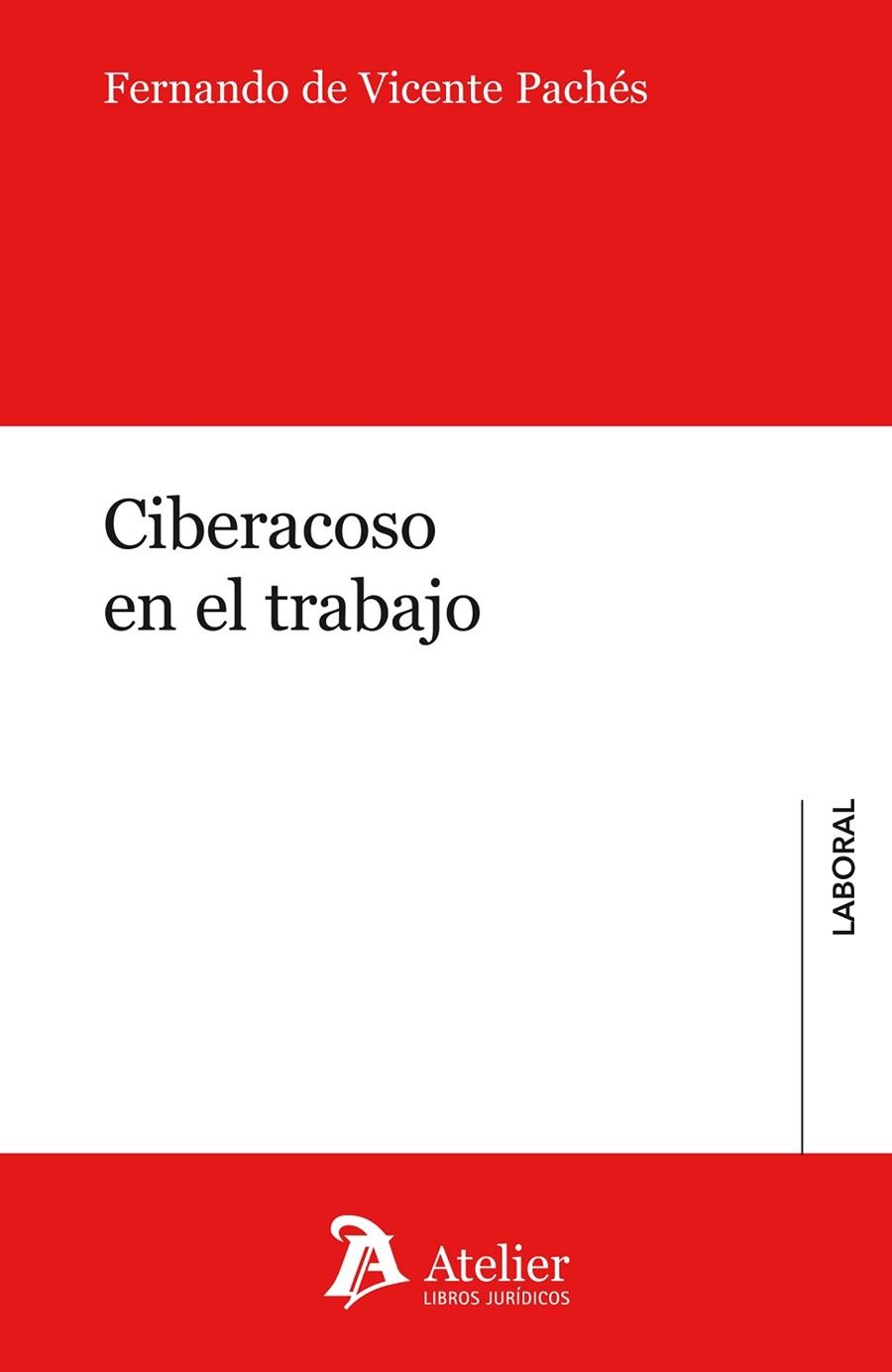 Fernando de Vicente Pachés

Ciberacoso
en el trabajo

LABORAL

Atelier
LIBROS JURÍDICOS